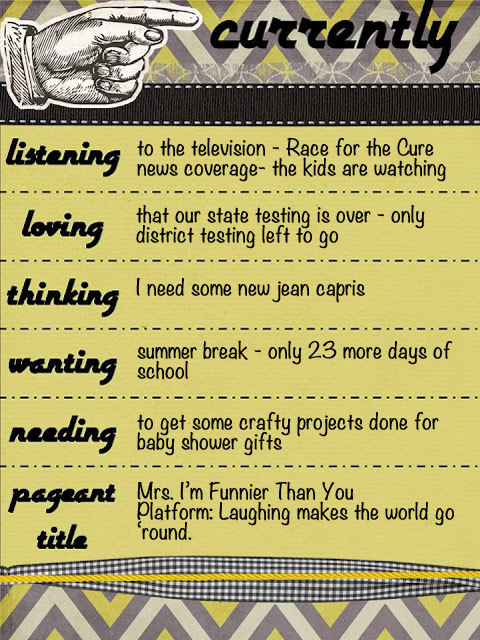 currently

listening
to the television - Race for the Cure news coverage- the kids are watching

loving
that our state testing is over - only district testing left to go

thinking
I need some new jean capris

wanting
summer break - only 23 more days of school

needing
to get some crafty projects done for baby shower gifts

pageant title
Mrs. I'm Funnier Than You
Platform: Laughing makes the world go 'round.